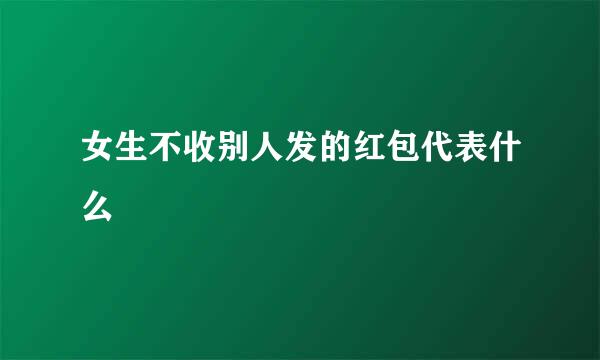 女生不收别人发的红包代表什么